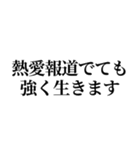 熱愛報道でても
強く生きます